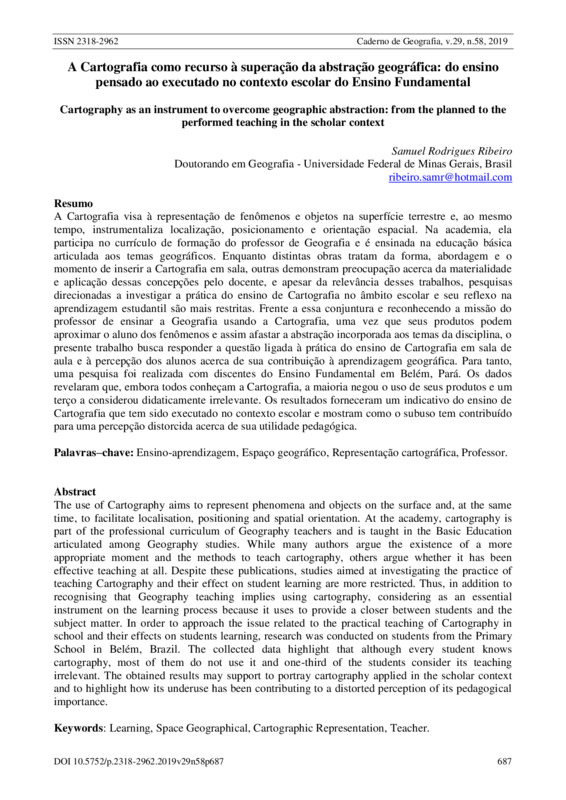 ISSN 2318-2962 Caderno de Geografia, v.29, n.58, 2019

A Cartografia como recurso à superação da abstração geográfica: do ensino pensado ao executado no contexto escolar do Ensino Fundamental

Cartography as an instrument to overcome geographic abstraction: from the planned to the performed teaching in the scholar context

Samuel Rodrigues Ribeiro
Doutorando em Geografia - Universidade Federal de Minas Gerais, Brasil
ribeiro.samr@hotmail.com

Resumo
A Cartografia visa à representação de fenômenos e objetos na superfície terrestre e, ao mesmo tempo, instrumentaliza localização, posicionamento e orientação espacial. Na academia, ela participa no currículo de formação do professor de Geografia e é ensinada na educação básica articulada aos temas geográficos. Enquanto distintas obras tratam da forma, abordagem e o momento de inserir a Cartografia em sala, outras demonstram preocupação acerca da materialidade e aplicação dessas concepções pelo docente, e apesar da relevância desses trabalhos, pesquisas direcionadas a investigar a prática do ensino de Cartografia no âmbito escolar e seu reflexo na aprendizagem estudantil são mais restritas. Frente a essa conjuntura e reconhecendo a missão do professor de ensinar a Geografia usando a Cartografia, uma vez que seus produtos podem aproximar o aluno dos fenômenos e assim afastar a abstração incorporada aos temas da disciplina, o presente trabalho busca responder a questão ligada à prática do ensino de Cartografia em sala de aula e à percepção dos alunos acerca de sua contribuição à aprendizagem geográfica. Para tanto, uma pesquisa foi realizada com discentes do Ensino Fundamental em Belém, Pará. Os dados revelaram que, embora todos conheçam a Cartografia, a maioria negou o uso de seus produtos e um terço a considerou didaticamente irrelevante. Os resultados forneceram um indicativo do ensino de Cartografia que tem sido executado no contexto escolar e mostram como o subuso tem contribuído para uma percepção distorcida acerca de sua utilidade pedagógica.

Palavras–chave: Ensino-aprendizagem, Espaço geográfico, Representação cartográfica, Professor.

Abstract
The use of Cartography aims to represent phenomena and objects on the surface and, at the same time, to facilitate localisation, positioning and spatial orientation. At the academy, cartography is part of the professional curriculum of Geography teachers and is taught in the Basic Education articulated among Geography studies. While many authors argue the existence of a more appropriate moment and the methods to teach cartography, others argue whether it has been effective teaching at all. Despite these publications, studies aimed at investigating the practice of teaching Cartography and their effect on student learning are more restricted. Thus, in addition to recognising that Geography teaching implies using cartography, considering as an essential instrument on the learning process because it uses to provide a closer between students and the subject matter. In order to approach the issue related to the practical teaching of Cartography in school and their effects on students learning, research was conducted on students from the Primary School in Belém, Brazil. The collected data highlight that although every student knows cartography, most of them do not use it and one-third of the students consider its teaching irrelevant. The obtained results may support to portray cartography applied in the scholar context and to highlight how its underuse has been contributing to a distorted perception of its pedagogical importance.

Keywords: Learning, Space Geographical, Cartographic Representation, Teacher.

DOI 10.5752/p.2318-2962.2019v29n58p687 687